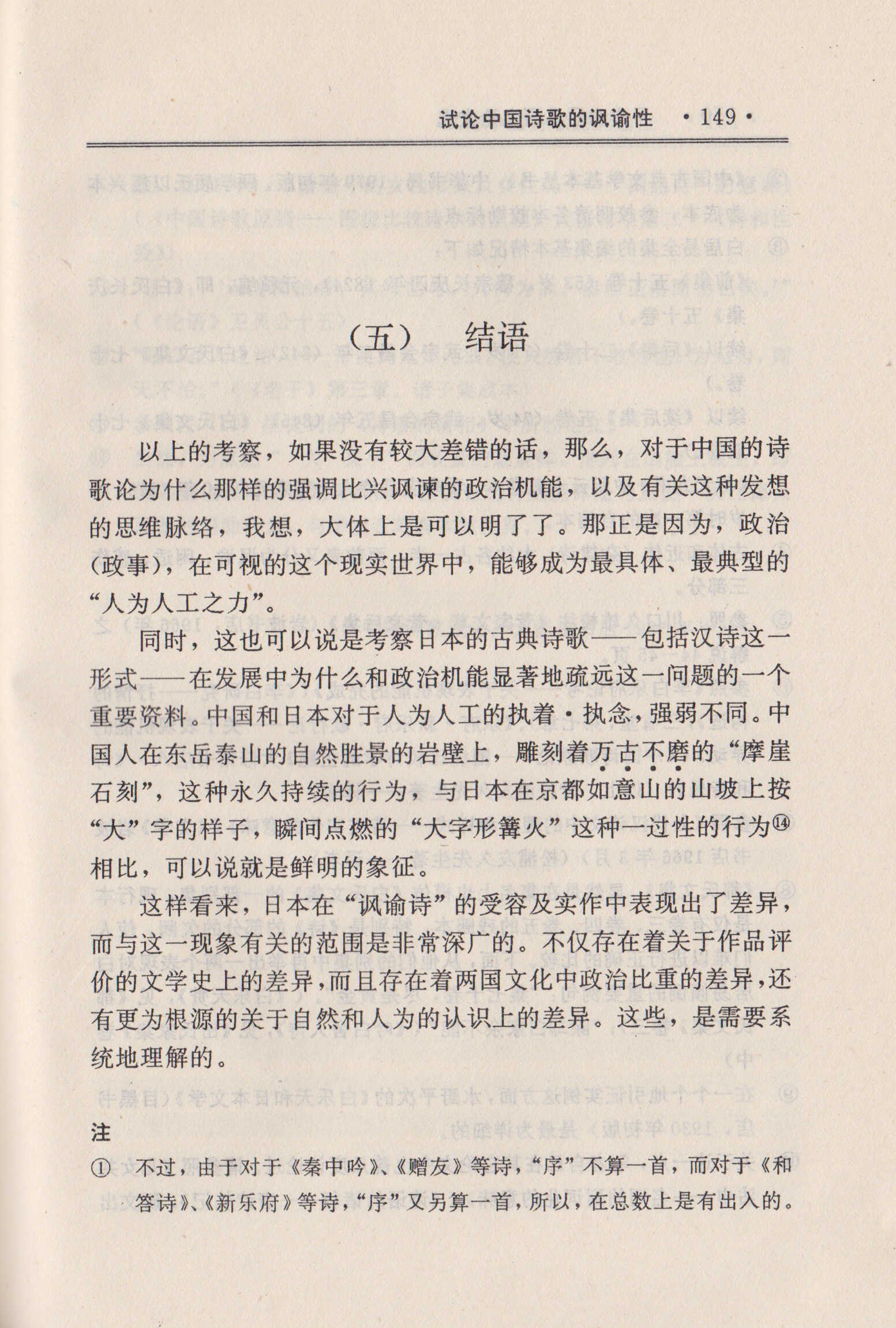 试论中国诗歌的讽谕性 ·149·

（五） 结语

以上的考察，如果没有较大差错的话，那么，对于中国的诗歌论为什么那样的强调比兴讽谏的政治机能，以及有关这种发想的思维脉络，我想，大体上是可以明了了。那正是因为，政治（政事），在可视的这个现实世界中，能够成为最具体、最典型的“人为人工之力”。

同时，这也可以说是考察日本的古典诗歌——包括汉诗这一形式——在发展中为什么和政治机能显著地疏远这一问题的一个重要资料。中国和日本对于人为人工的执着·执念，强弱不同。中国人在东岳泰山的自然胜景的岩壁上，雕刻着万古不磨的“摩崖石刻”，这种永久持续的行为，与日本在京都如意山的山坡上按“大”字的样子，瞬间点燃的“大字形篝火”这种一过性的行为⑭相比，可以说就是鲜明的象征。

这样看来，日本在“讽谕诗”的受容及实作中表现出了差异，而与这一现象有关的范围是非常深广的。不仅存在着关于作品评价的文学史上的差异，而且存在着两国文化中政治比重的差异，还有更为根源的关于自然和人为的认识上的差异。这些，是需要系统地理解的。

注
① 不过，由于对于《秦中吟》、《赠友》等诗，“序”不算一首，而对于《和答诗》、《新乐府》等诗，“序”又另算一首，所以，在总数上是有出入的。